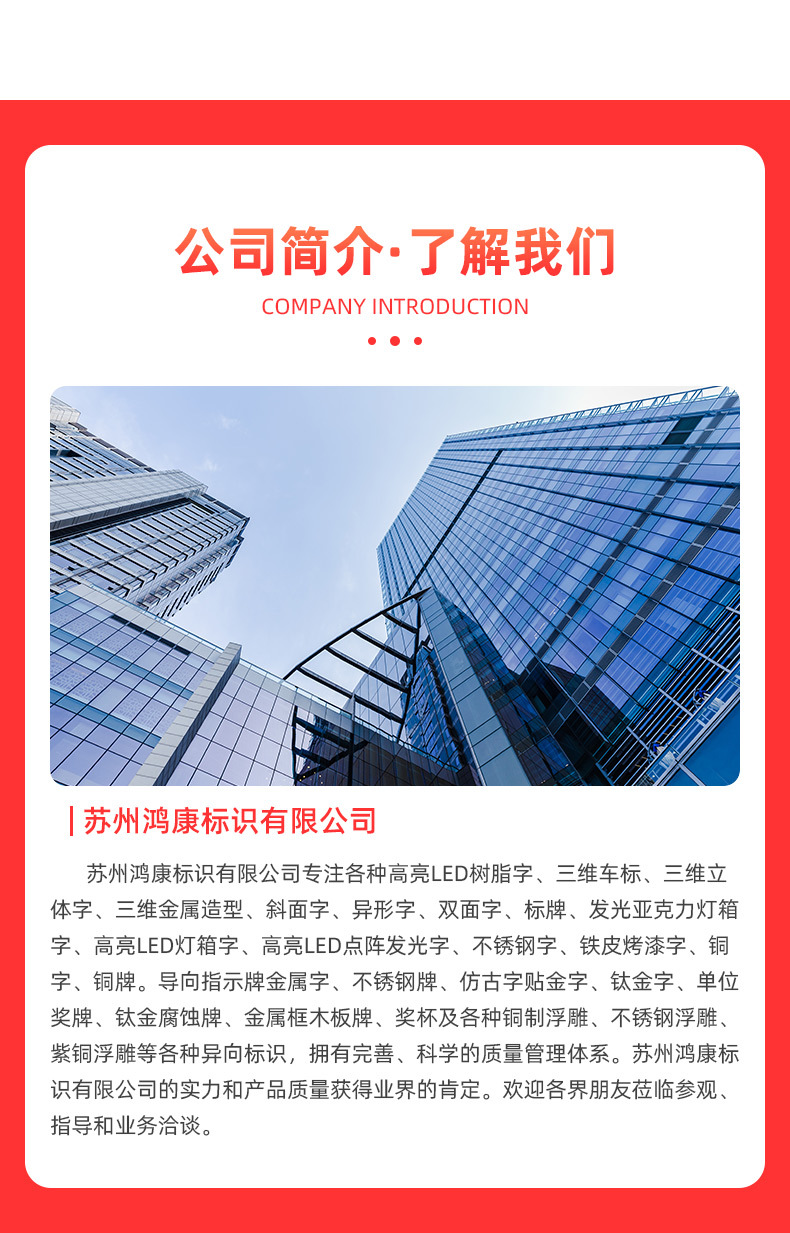 公司简介·了解我们

COMPANY INTRODUCTION

苏州鸿康标识有限公司

苏州鸿康标识有限公司专注各种高亮LED树脂字、三维车标、三维立体字、三维金属造型、斜面字、异形字、双面字、标牌、发光亚克力灯箱字、高亮LED灯箱字、高亮LED点阵发光字、不锈钢字、铁皮烤漆字、铜字、铜牌。导向指示牌金属字、不锈钢牌、仿古字贴金字、钛金字、单位奖牌、钛金腐蚀牌、金属框木板牌、奖杯及各种铜制浮雕、不锈钢浮雕、紫铜浮雕等各种异向标识，拥有完善、科学的质量管理体系。苏州鸿康标识有限公司的实力和产品质量获得业界的肯定。欢迎各界朋友莅临参观、指导和业务洽谈。